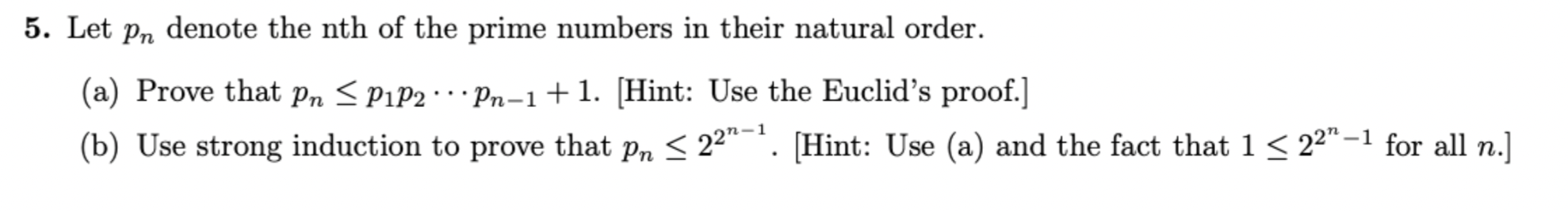 **5.** Let $p_n$ denote the nth of the prime numbers in their natural order.

(a) Prove that $p_n \leq p_1 p_2 \cdots p_{n-1} + 1$. [Hint: Use the Euclid's proof.]

(b) Use strong induction to prove that $p_n \leq 2^{2^{n-1}}$. [Hint: Use (a) and the fact that $1 \leq 2^{2^n - 1}$ for all $n$.]